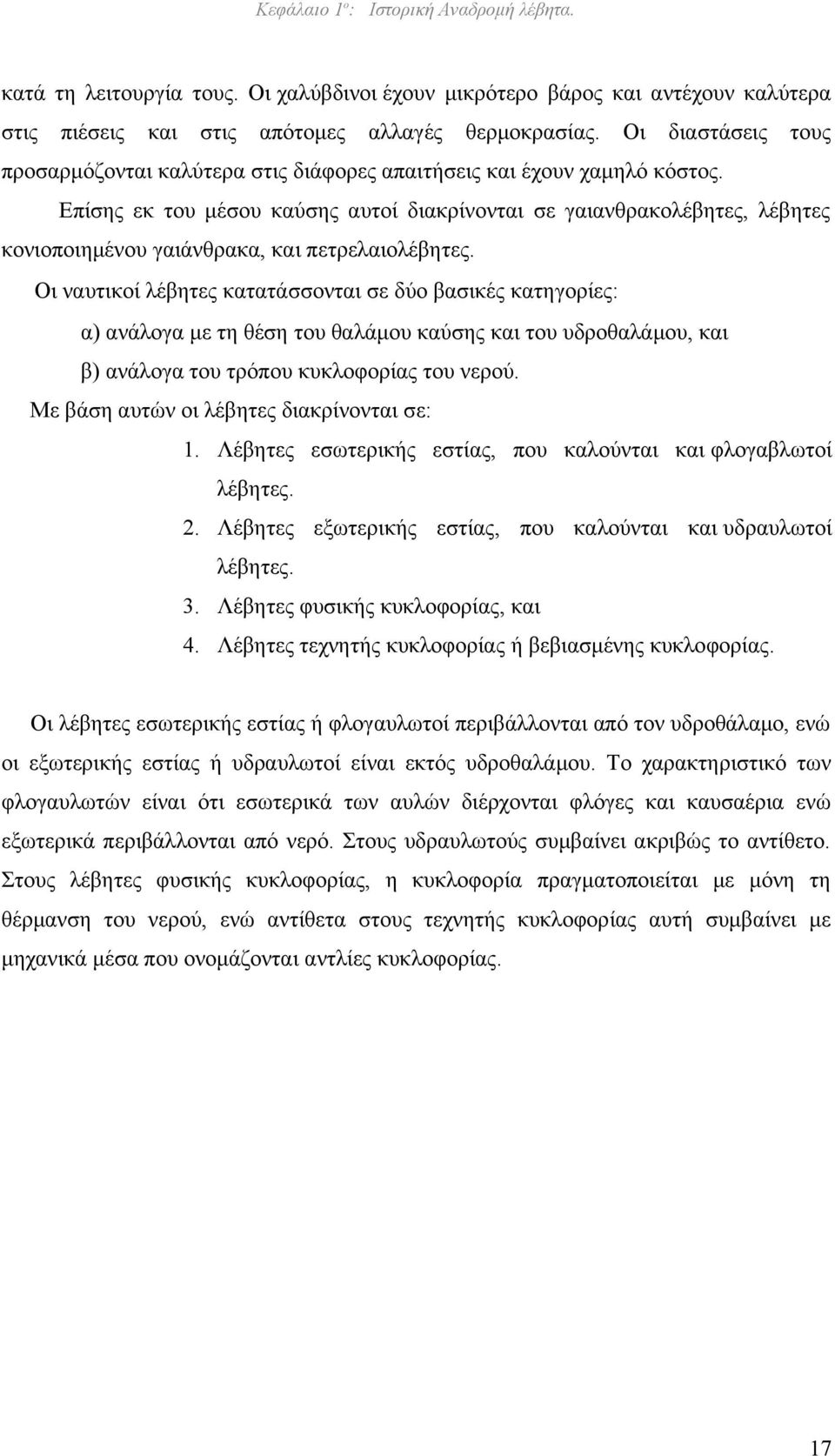 Κεφάλαιο 1ο: Ιστορική Αναδρομή λέβητα.

κατά τη λειτουργία τους. Οι χαλύβδινοι έχουν μικρότερο βάρος και αντέχουν καλύτερα στις πιέσεις και στις απότομες αλλαγές θερμοκρασίας. Οι διαστάσεις τους προσαρμόζονται καλύτερα στις διάφορες απαιτήσεις και έχουν χαμηλό κόστος.

Επίσης εκ του μέσου καύσης αυτοί διακρίνονται σε γαιανθρακολέβητες, λέβητες κονιοποιημένου γαιάνθρακα, και πετρελαιολέβητες.

Οι ναυτικοί λέβητες κατατάσσονται σε δύο βασικές κατηγορίες:

α) ανάλογα με τη θέση του θαλάμου καύσης και του υδροθαλάμου, και

β) ανάλογα του τρόπου κυκλοφορίας του νερού.

Με βάση αυτών οι λέβητες διακρίνονται σε:

1. Λέβητες εσωτερικής εστίας, που καλούνται και φλογαβλωτοί λέβητες.

2. Λέβητες εξωτερικής εστίας, που καλούνται και υδραυλωτοί λέβητες.

3. Λέβητες φυσικής κυκλοφορίας, και

4. Λέβητες τεχνητής κυκλοφορίας ή βεβιασμένης κυκλοφορίας.

Οι λέβητες εσωτερικής εστίας ή φλογαυλωτοί περιβάλλονται από τον υδροθάλαμο, ενώ οι εξωτερικής εστίας ή υδραυλωτοί είναι εκτός υδροθαλάμου. Το χαρακτηριστικό των φλογαυλωτών είναι ότι εσωτερικά των αυλών διέρχονται φλόγες και καυσαέρια ενώ εξωτερικά περιβάλλονται από νερό. Στους υδραυλωτούς συμβαίνει ακριβώς το αντίθετο. Στους λέβητες φυσικής κυκλοφορίας, η κυκλοφορία πραγματοποιείται με μόνη τη θέρμανση του νερού, ενώ αντίθετα στους τεχνητής κυκλοφορίας αυτή συμβαίνει με μηχανικά μέσα που ονομάζονται αντλίες κυκλοφορίας.

17